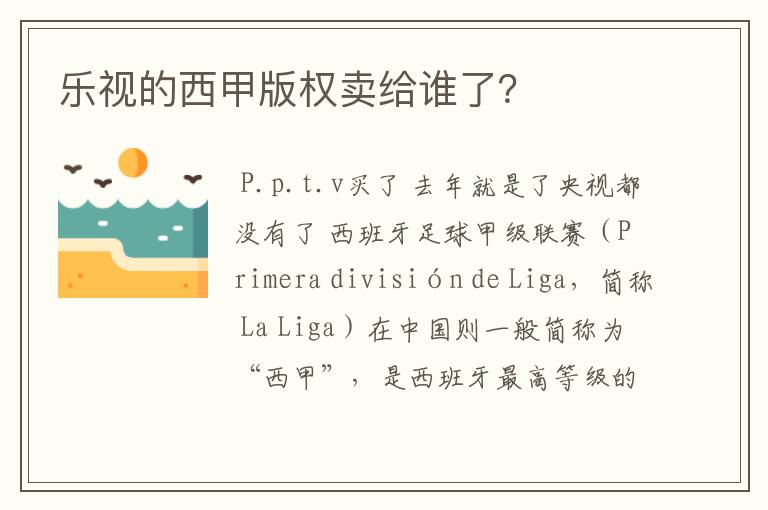 乐视的西甲版权卖给谁了?

P.p.t.v买了 去年就是了央视都没有了 西班牙足球甲级联赛（Primera división de Liga，简称La Liga）在中国则一般简称为“西甲”，是西班牙最高等级的